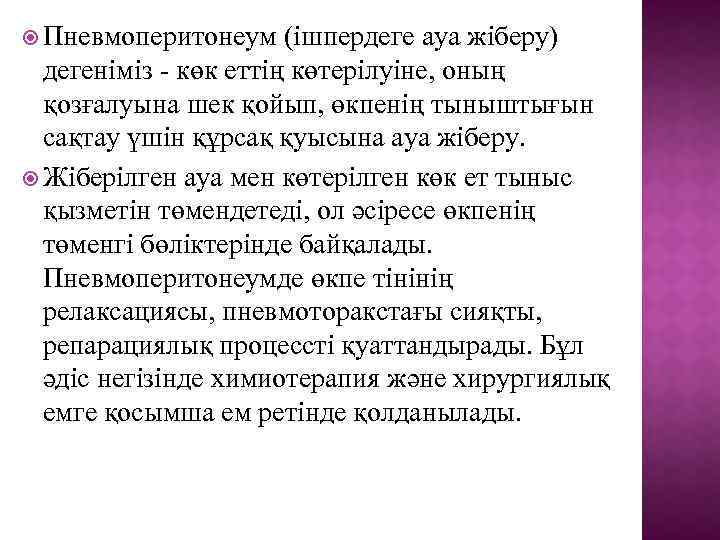 Пневмоперитонеум (ішпердеге ауа жіберу) дегеніміз - көк еттің көтерілуіне, оның қозғалуына шек қойып, өкпенің тыныштығын сақтау үшін құрсақ қуысына ауа жіберу.

Жіберілген ауа мен көтерілген көк ет тыныс қызметін төмендетеді, ол әсіресе өкпенің төменгі бөліктерінде байқалады. Пневмоперитонеумде өкпе тінінің релаксациясы, пневмоторакстағы сияқты, репарациялық процессті қуаттандырады. Бұл әдіс негізінде химиотерапия және хирургиялық емге қосымша ем ретінде қолданылады.